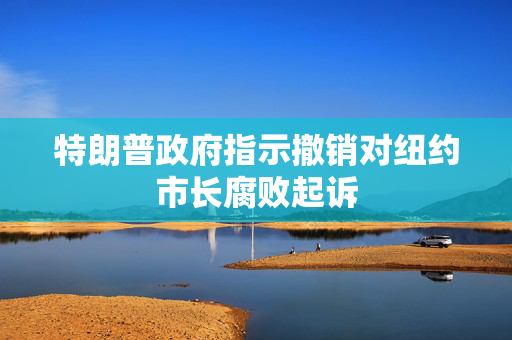 特朗普政府指示撤销对纽约市长腐败起诉